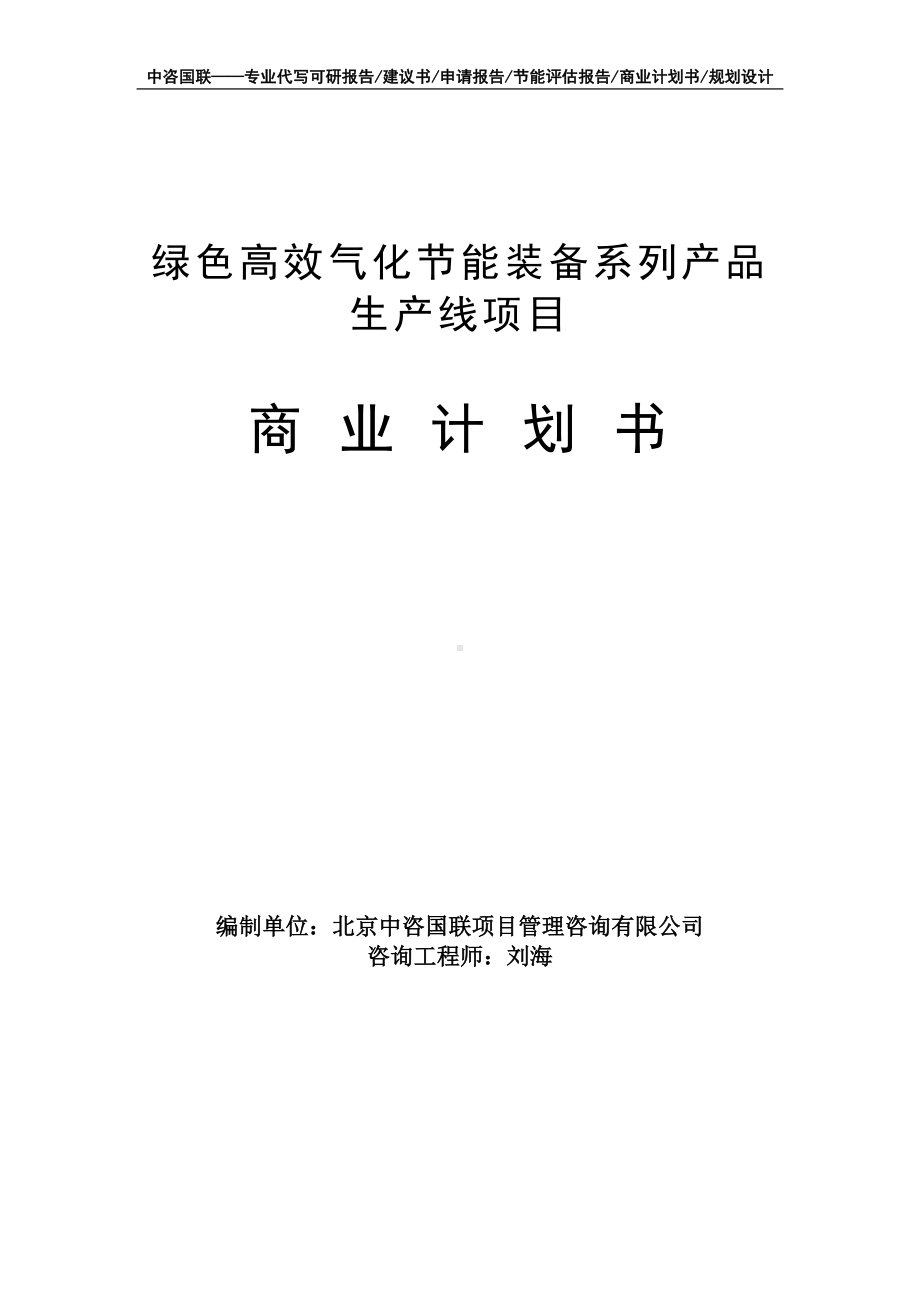 中咨国联——专业代写可研报告/建议书/申请报告/节能评估报告/商业计划书/规划设计

绿色高效气化节能装备系列产品生产线项目

商 业 计 划 书

编制单位：北京中咨国联项目管理咨询有限公司
咨询工程师：刘海